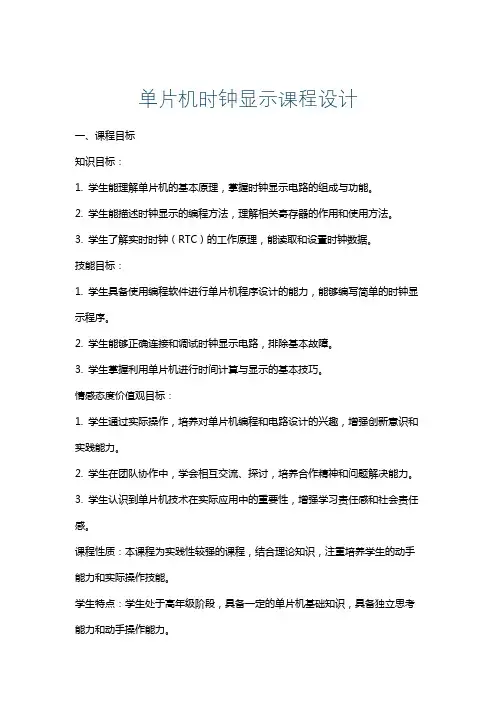 单片机时钟显示课程设计

一、课程目标

知识目标：

1. 学生能理解单片机的基本原理，掌握时钟显示电路的组成与功能。

2. 学生能描述时钟显示的编程方法，理解相关寄存器的作用和使用方法。

3. 学生了解实时时钟（RTC）的工作原理，能读取和设置时钟数据。

技能目标：

1. 学生具备使用编程软件进行单片机程序设计的能力，能够编写简单的时钟显示程序。

2. 学生能够正确连接和调试时钟显示电路，排除基本故障。

3. 学生掌握利用单片机进行时间计算与显示的基本技巧。

情感态度价值观目标：

1. 学生通过实际操作，培养对单片机编程和电路设计的兴趣，增强创新意识和实践能力。

2. 学生在团队协作中，学会相互交流、探讨，培养合作精神和问题解决能力。

3. 学生认识到单片机技术在实际应用中的重要性，增强学习责任感和社会责任感。

课程性质：本课程为实践性较强的课程，结合理论知识，注重培养学生的动手能力和实际操作技能。

学生特点：学生处于高年级阶段，具备一定的单片机基础知识，具备独立思考能力和动手操作能力。